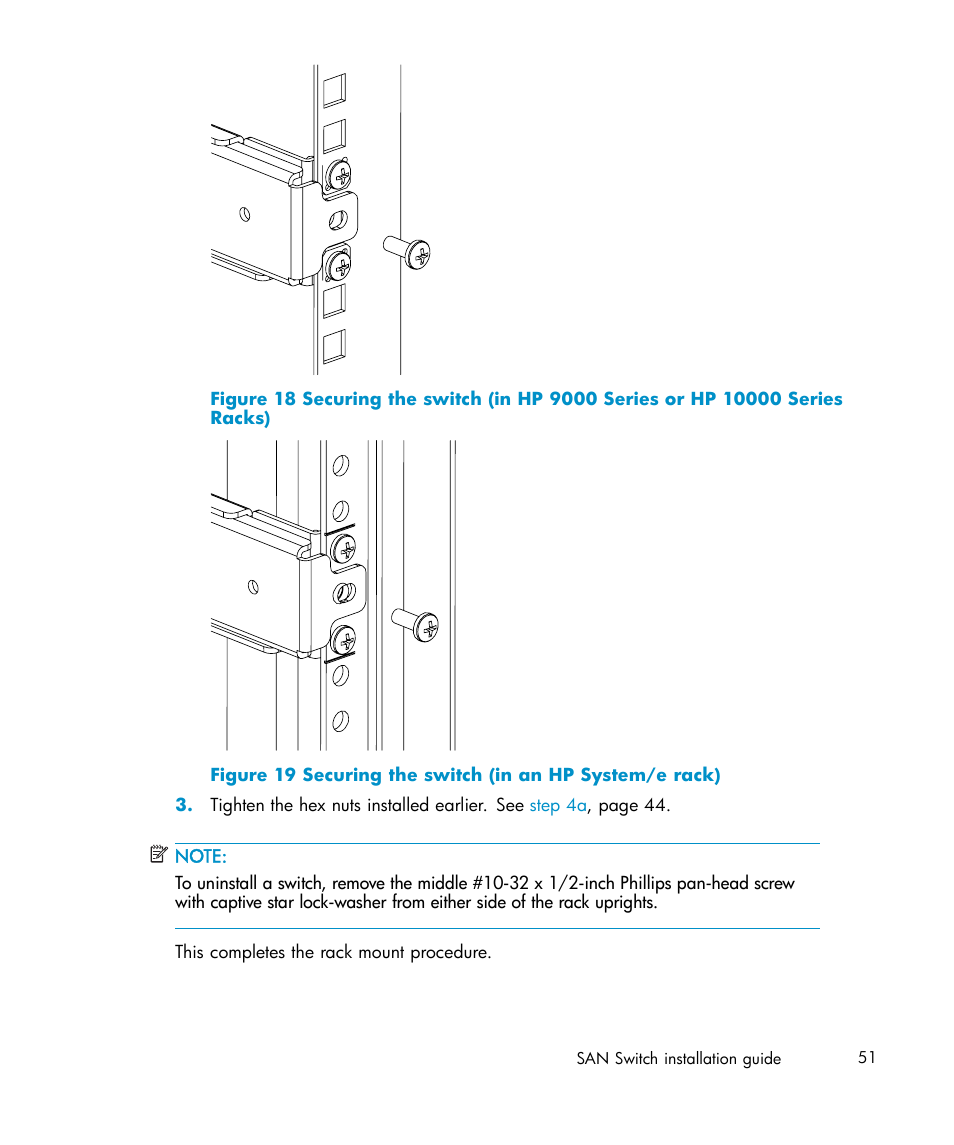 Figure 18 Securing the switch (in HP 9000 Series or HP 10000 Series Racks)

Figure 19 Securing the switch (in an HP System/e rack)

3. Tighten the hex nuts installed earlier. See step 4a, page 44.

NOTE:
To uninstall a switch, remove the middle #10-32 x 1/2-inch Phillips pan-head screw with captive star lock-washer from either side of the rack uprights.

This completes the rack mount procedure.

SAN Switch installation guide 51